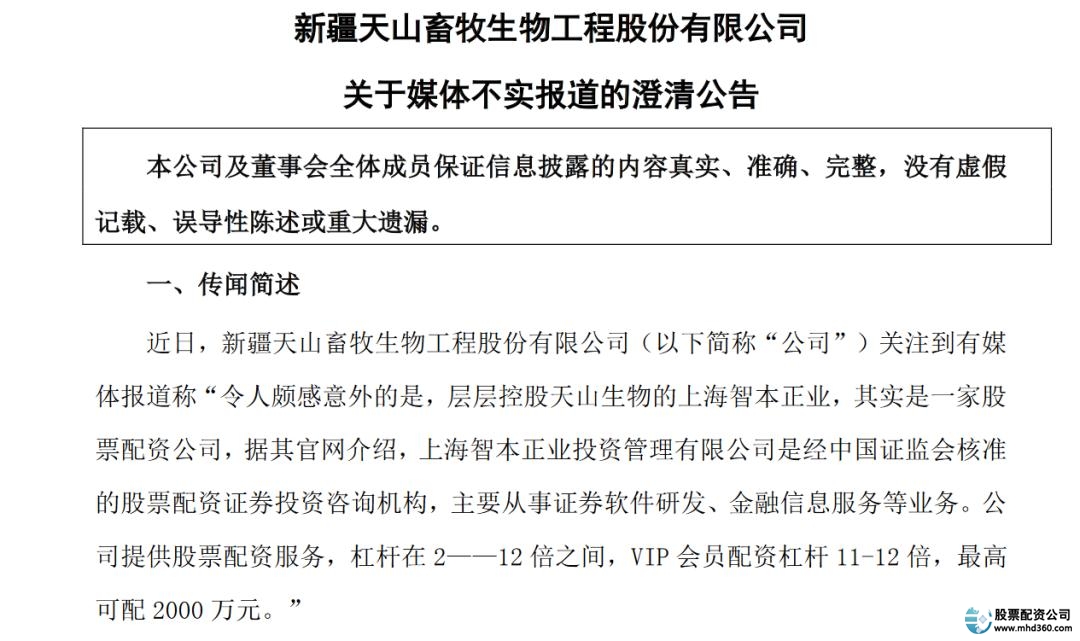 新疆天山畜牧生物工程股份有限公司

关于媒体不实报道的澄清公告

本公司及董事会全体成员保证信息披露的内容真实、准确、完整，没有虚假记载、误导性陈述或重大遗漏。

一、传闻简述

近日，新疆天山畜牧生物工程股份有限公司（以下简称“公司”）关注到有媒体报道称“令人颇感意外的是，层层控股天山生物的上海智本正业，其实是一家股票配资公司，据其官网介绍，上海智本正业投资管理有限公司是经中国证监会核准的股票配资证券投资咨询机构，主要从事证券软件研发、金融信息服务等业务。公司提供股票配资服务，杠杆在 2——12 倍之间，VIP 会员配资杠杆 11-12 倍，最高可配 2000 万元。”

股票配资公司
www.mhd360.com